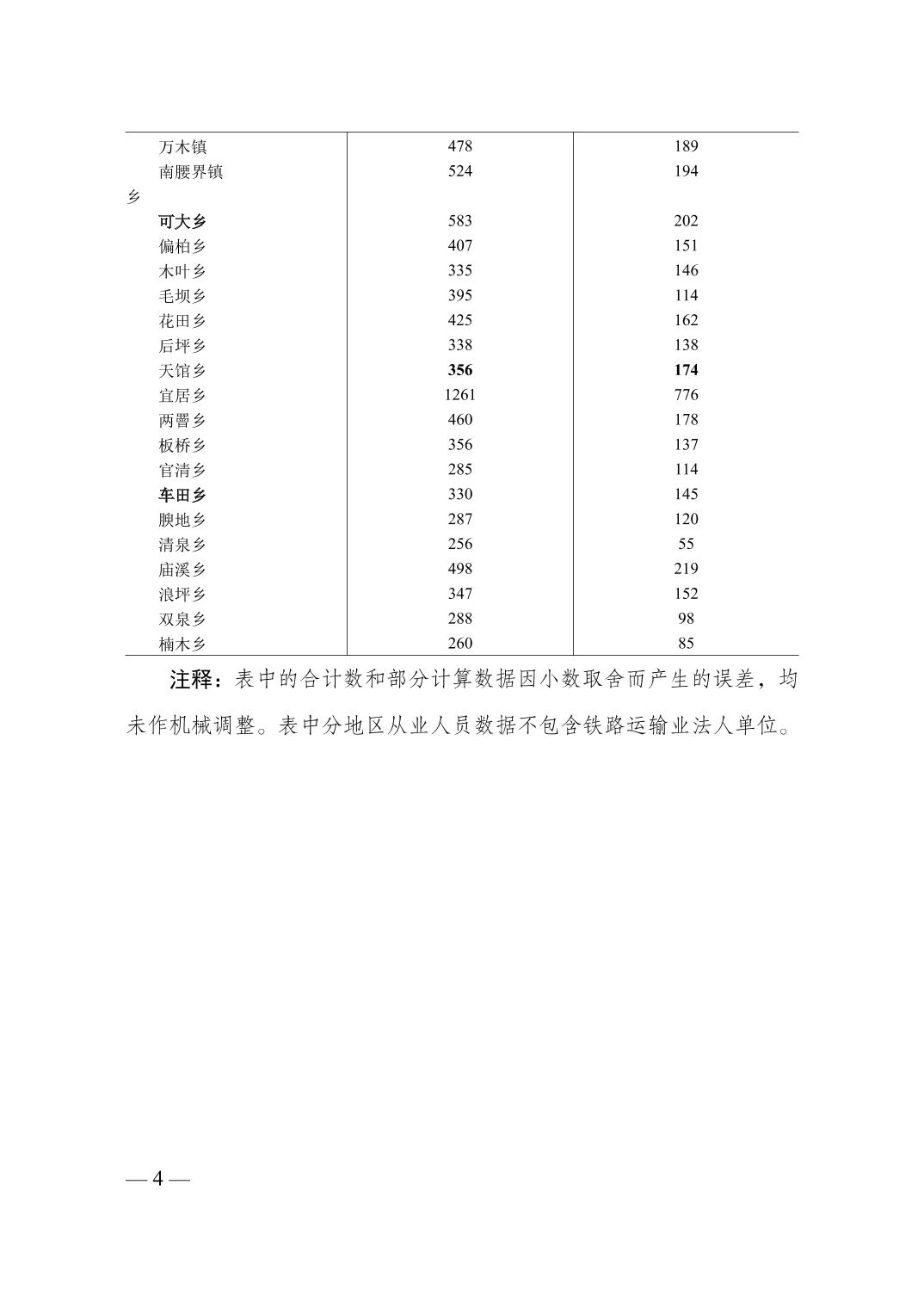 | | | |
|---|---|---|
| 万木镇 | 478 | 189 |
| 南腰界镇 | 524 | 194 |
| 乡 | | |
| 可大乡 | 583 | 202 |
| 偏柏乡 | 407 | 151 |
| 木叶乡 | 335 | 146 |
| 毛坝乡 | 395 | 114 |
| 花田乡 | 425 | 162 |
| 后坪乡 | 338 | 138 |
| 天馆乡 | 356 | 174 |
| 宜居乡 | 1261 | 776 |
| 两罾乡 | 460 | 178 |
| 板桥乡 | 356 | 137 |
| 官清乡 | 285 | 114 |
| 车田乡 | 330 | 145 |
| 腴地乡 | 287 | 120 |
| 清泉乡 | 256 | 55 |
| 庙溪乡 | 498 | 219 |
| 浪坪乡 | 347 | 152 |
| 双泉乡 | 288 | 98 |
| 楠木乡 | 260 | 85 |

注释：表中的合计数和部分计算数据因小数取舍而产生的误差，均未作机械调整。表中分地区从业人员数据不包含铁路运输业法人单位。

— 4 —